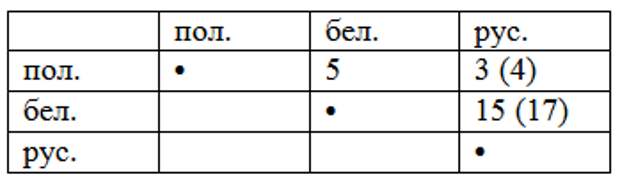 |  | пол. | бел. | рус. |
|---|---|---|---|
| пол. | • | 5 | 3 (4) |
| бел. |  | • | 15 (17) |
| рус. |  |  | • |